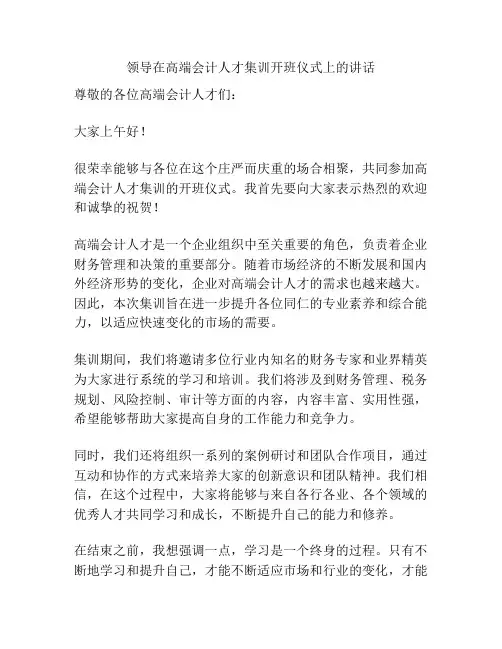 领导在高端会计人才集训开班仪式上的讲话

尊敬的各位高端会计人才们：

大家上午好！

很荣幸能够与各位在这个庄严而庆重的场合相聚，共同参加高端会计人才集训的开班仪式。我首先要向大家表示热烈的欢迎和诚挚的祝贺！

高端会计人才是一个企业组织中至关重要的角色，负责着企业财务管理和决策的重要部分。随着市场经济的不断发展和国内外经济形势的变化，企业对高端会计人才的需求也越来越大。因此，本次集训旨在进一步提升各位同仁的专业素养和综合能力，以适应快速变化的市场的需要。

集训期间，我们将邀请多位行业内知名的财务专家和业界精英为大家进行系统的学习和培训。我们将涉及到财务管理、税务规划、风险控制、审计等方面的内容，内容丰富、实用性强，希望能够帮助大家提高自身的工作能力和竞争力。

同时，我们还将组织一系列的案例研讨和团队合作项目，通过互动和协作的方式来培养大家的创新意识和团队精神。我们相信，在这个过程中，大家将能够与来自各行各业、各个领域的优秀人才共同学习和成长，不断提升自己的能力和修养。

在结束之前，我想强调一点，学习是一个终身的过程。只有不断地学习和提升自己，才能不断适应市场和行业的变化，才能